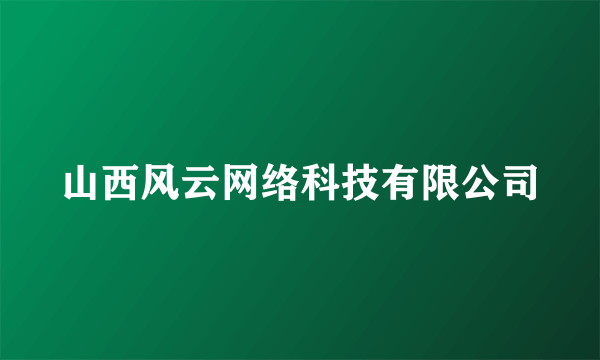 山西风云网络科技有限公司